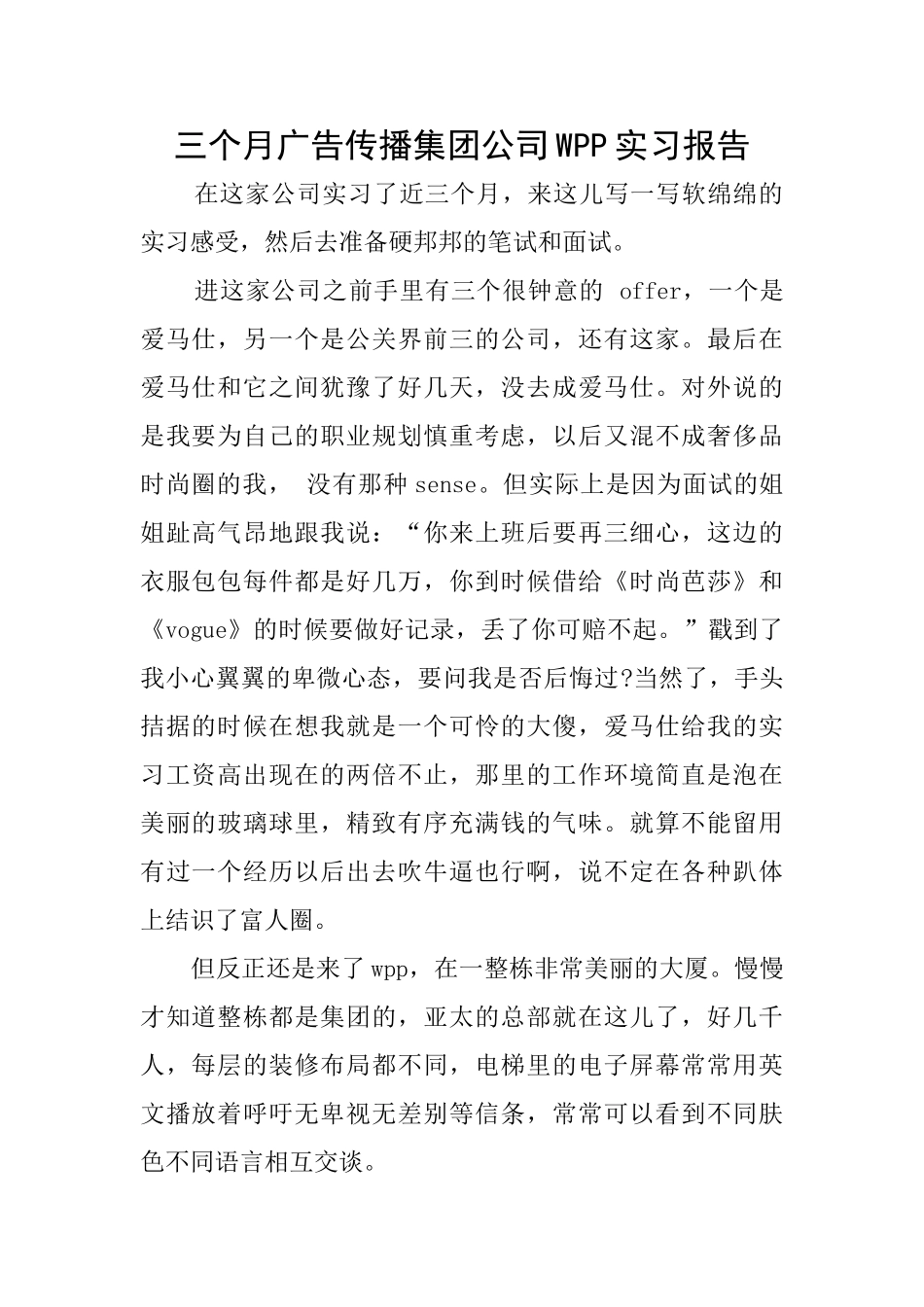 三个月广告传播集团公司WPP实习报告

在这家公司实习了近三个月，来这儿写一写软绵绵的实习感受，然后去准备硬邦邦的笔试和面试。

进这家公司之前手里有三个很钟意的 offer，一个是爱马仕，另一个是公关界前三的公司，还有这家。最后在爱马仕和它之间犹豫了好几天，没去成爱马仕。对外说的是我要为自己的职业规划慎重考虑，以后又混不成奢侈品时尚圈的我， 没有那种sense。但实际上是因为面试的姐姐趾高气昂地跟我说：“你来上班后要再三细心，这边的衣服包包每件都是好几万，你到时候借给《时尚芭莎》和《vogue》的时候要做好记录，丢了你可赔不起。”戳到了我小心翼翼的卑微心态，要问我是否后悔过?当然了，手头拮据的时候在想我就是一个可怜的大傻，爱马仕给我的实习工资高出现在的两倍不止，那里的工作环境简直是泡在美丽的玻璃球里，精致有序充满钱的气味。就算不能留用有过一个经历以后出去吹牛逼也行啊，说不定在各种趴体上结识了富人圈。

但反正还是来了wpp，在一整栋非常美丽的大厦。慢慢才知道整栋都是集团的，亚太的总部就在这儿了，好几千人，每层的装修布局都不同，电梯里的电子屏幕常常用英文播放着呼吁无卑视无差别等信条，常常可以看到不同肤色不同语言相互交谈。